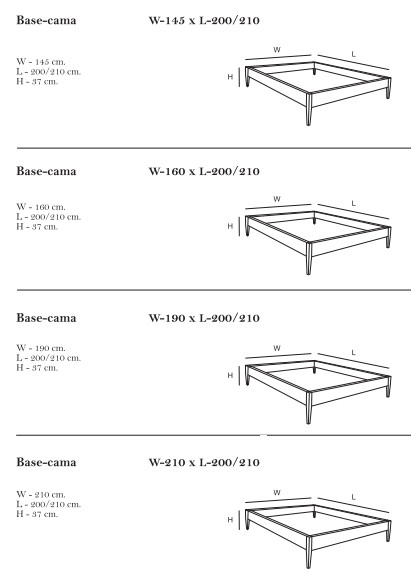 Base-cama

W-145 x L-200/210

W - 145 cm.
L - 200/210 cm.
H - 37 cm.

W
L
H

Base-cama

W-160 x L-200/210

W - 160 cm.
L - 200/210 cm.
H - 37 cm.

W
L
H

Base-cama

W-190 x L-200/210

W - 190 cm.
L - 200/210 cm.
H - 37 cm.

W
L
H

Base-cama

W-210 x L-200/210

W - 210 cm.
L - 200/210 cm.
H - 37 cm.

W
L
H